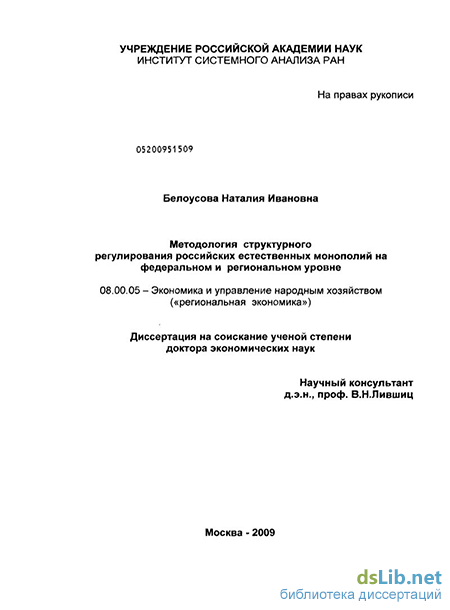 УЧРЕЖДЕНИЕ РОССИЙСКОЙ АКАДЕМИИ НАУК
ИНСТИТУТ СИСТЕМНОГО АНАЛИЗА РАН

На правах рукописи

05200951509

Белоусова Наталия Ивановна

Методология структурного регулирования российских естественных монополий на федеральном и региональном уровне

08.00.05 – Экономика и управление народным хозяйством («региональная экономика»)

Диссертация на соискание ученой степени доктора экономических наук

Научный консультант
д.э.н., проф. В.Н.Лившиц

Москва - 2009

dsLib.net
библиотека диссертаций